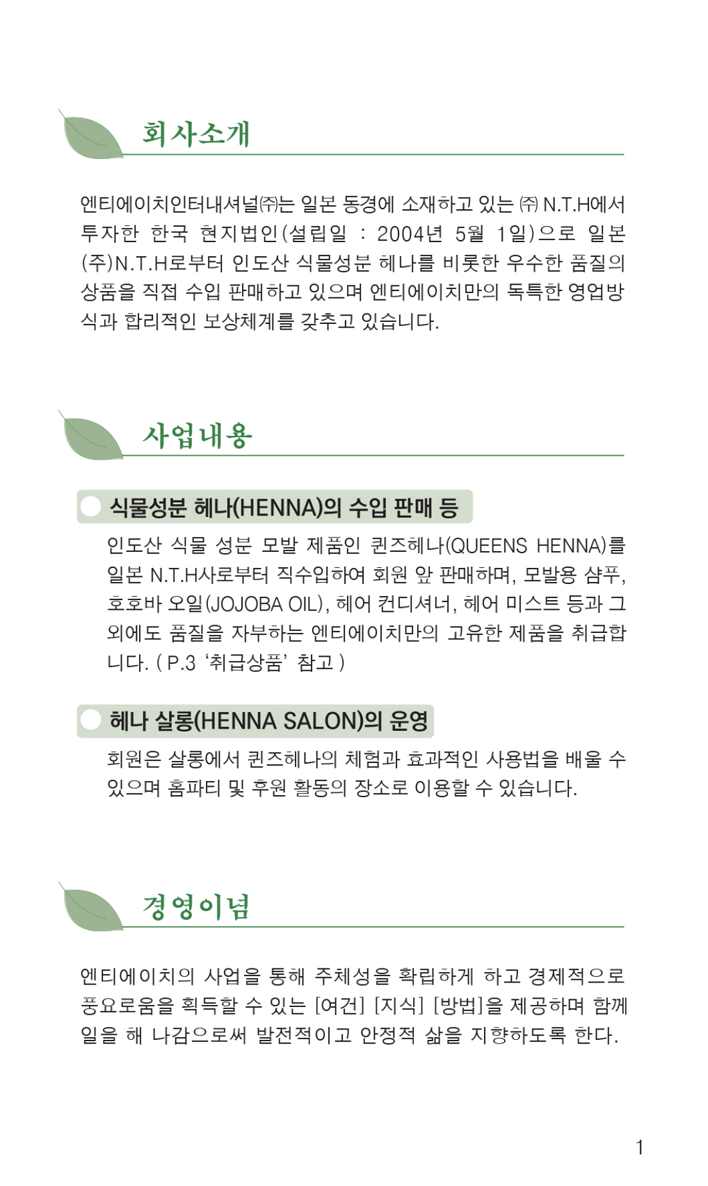 회사소개

엔티에이치인터내셔널㈜는 일본 동경에 소재하고 있는 ㈜ N.T.H에서 투자한 한국 현지법인(설립일 : 2004년 5월 1일)으로 일본 (주)N.T.H로부터 인도산 식물성분 헤나를 비롯한 우수한 품질의 상품을 직접 수입 판매하고 있으며 엔티에이치만의 독특한 영업방식과 합리적인 보상체계를 갖추고 있습니다.

사업내용

식물성분 헤나(HENNA)의 수입 판매 등

인도산 식물 성분 모발 제품인 퀸즈헤나(QUEENS HENNA)를 일본 N.T.H사로부터 직수입하여 회원 앞 판매하며, 모발용 샴푸, 호호바 오일(JOJOBA OIL), 헤어 컨디셔너, 헤어 미스트 등과 그 외에도 품질을 자부하는 엔티에이치만의 고유한 제품을 취급합니다. ( P.3 '취급상품' 참고 )

헤나 살롱(HENNA SALON)의 운영

회원은 살롱에서 퀸즈헤나의 체험과 효과적인 사용법을 배울 수 있으며 홈파티 및 후원 활동의 장소로 이용할 수 있습니다.

경영이념

엔티에이치의 사업을 통해 주체성을 확립하게 하고 경제적으로 풍요로움을 획득할 수 있는 [여건] [지식] [방법]을 제공하며 함께 일을 해 나감으로써 발전적이고 안정적 삶을 지향하도록 한다.

1